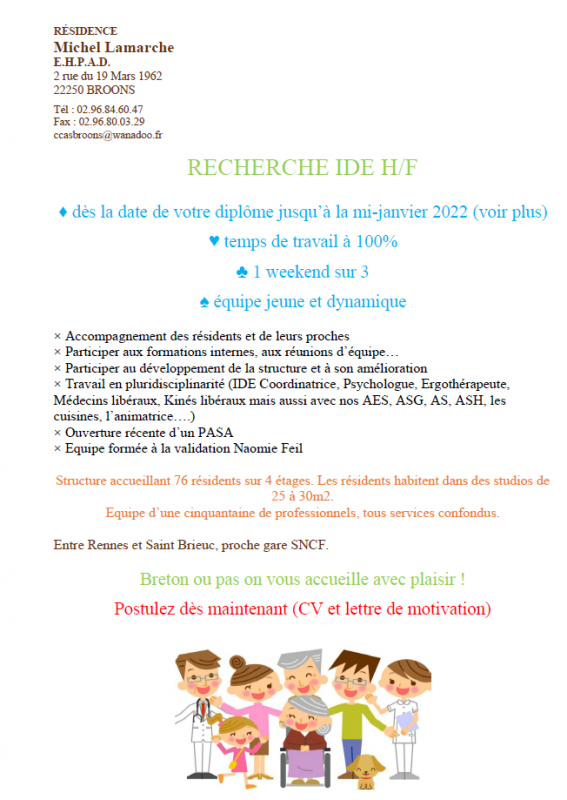 RÉSIDENCE
Michel Lamarche
E.H.P.A.D.
2 rue du 19 Mars 1962
22250 BROONS

Tél : 02.96.84.60.47
Fax : 02.96.80.03.29
ccasbroons@wanadoo.fr

RECHERCHE IDE H/F

♦ dès la date de votre diplôme jusqu'à la mi-janvier 2022 (voir plus)

♥ temps de travail à 100%

♣ 1 weekend sur 3

♠ équipe jeune et dynamique

× Accompagnement des résidents et de leurs proches
× Participer aux formations internes, aux réunions d'équipe…
× Participer au développement de la structure et à son amélioration
× Travail en pluridisciplinarité (IDE Coordinatrice, Psychologue, Ergothérapeute, Médecins libéraux, Kinés libéraux mais aussi avec nos AES, ASG, AS, ASH, les cuisines, l'animatrice….)
× Ouverture récente d'un PASA
× Equipe formée à la validation Naomie Feil

Structure accueillant 76 résidents sur 4 étages. Les résidents habitent dans des studios de 25 à 30m2.
Equipe d'une cinquantaine de professionnels, tous services confondus.

Entre Rennes et Saint Brieuc, proche gare SNCF.

Breton ou pas on vous accueille avec plaisir !

Postulez dès maintenant (CV et lettre de motivation)